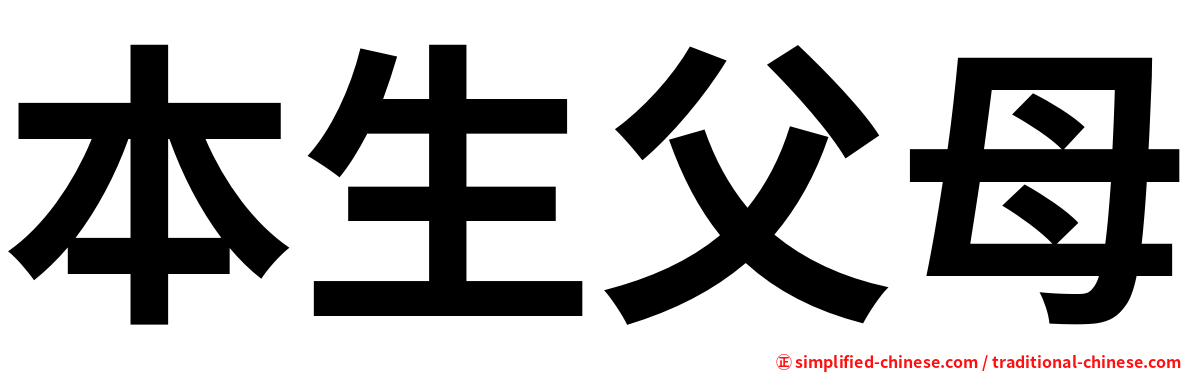 本生父母

㊣ simplified-chinese.com / traditional-chinese.com